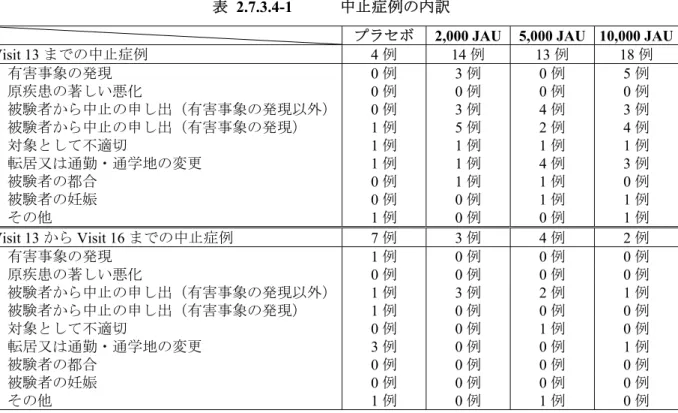 表 2.7.3.4-1 中止症例の内訳

| | プラセボ | 2,000 JAU | 5,000 JAU | 10,000 JAU |
|---|---|---|---|---|
| Visit 13 までの中止症例 | 4 例 | 14 例 | 13 例 | 18 例 |
| 有害事象の発現 | 0 例 | 3 例 | 0 例 | 5 例 |
| 原疾患の著しい悪化 | 0 例 | 0 例 | 0 例 | 0 例 |
| 被験者から中止の申し出（有害事象の発現以外） | 0 例 | 3 例 | 4 例 | 3 例 |
| 被験者から中止の申し出（有害事象の発現） | 1 例 | 5 例 | 2 例 | 4 例 |
| 対象として不適切 | 1 例 | 1 例 | 1 例 | 1 例 |
| 転居又は通勤・通学地の変更 | 1 例 | 1 例 | 4 例 | 3 例 |
| 被験者の都合 | 0 例 | 1 例 | 1 例 | 0 例 |
| 被験者の妊娠 | 0 例 | 0 例 | 1 例 | 1 例 |
| その他 | 1 例 | 0 例 | 0 例 | 1 例 |
| Visit 13 から Visit 16 までの中止症例 | 7 例 | 3 例 | 4 例 | 2 例 |
| 有害事象の発現 | 1 例 | 0 例 | 0 例 | 0 例 |
| 原疾患の著しい悪化 | 0 例 | 0 例 | 0 例 | 0 例 |
| 被験者から中止の申し出（有害事象の発現以外） | 1 例 | 3 例 | 2 例 | 1 例 |
| 被験者から中止の申し出（有害事象の発現） | 1 例 | 0 例 | 0 例 | 0 例 |
| 対象として不適切 | 0 例 | 0 例 | 1 例 | 0 例 |
| 転居又は通勤・通学地の変更 | 3 例 | 0 例 | 0 例 | 1 例 |
| 被験者の都合 | 0 例 | 0 例 | 0 例 | 0 例 |
| 被験者の妊娠 | 0 例 | 0 例 | 0 例 | 0 例 |
| その他 | 1 例 | 0 例 | 1 例 | 0 例 |